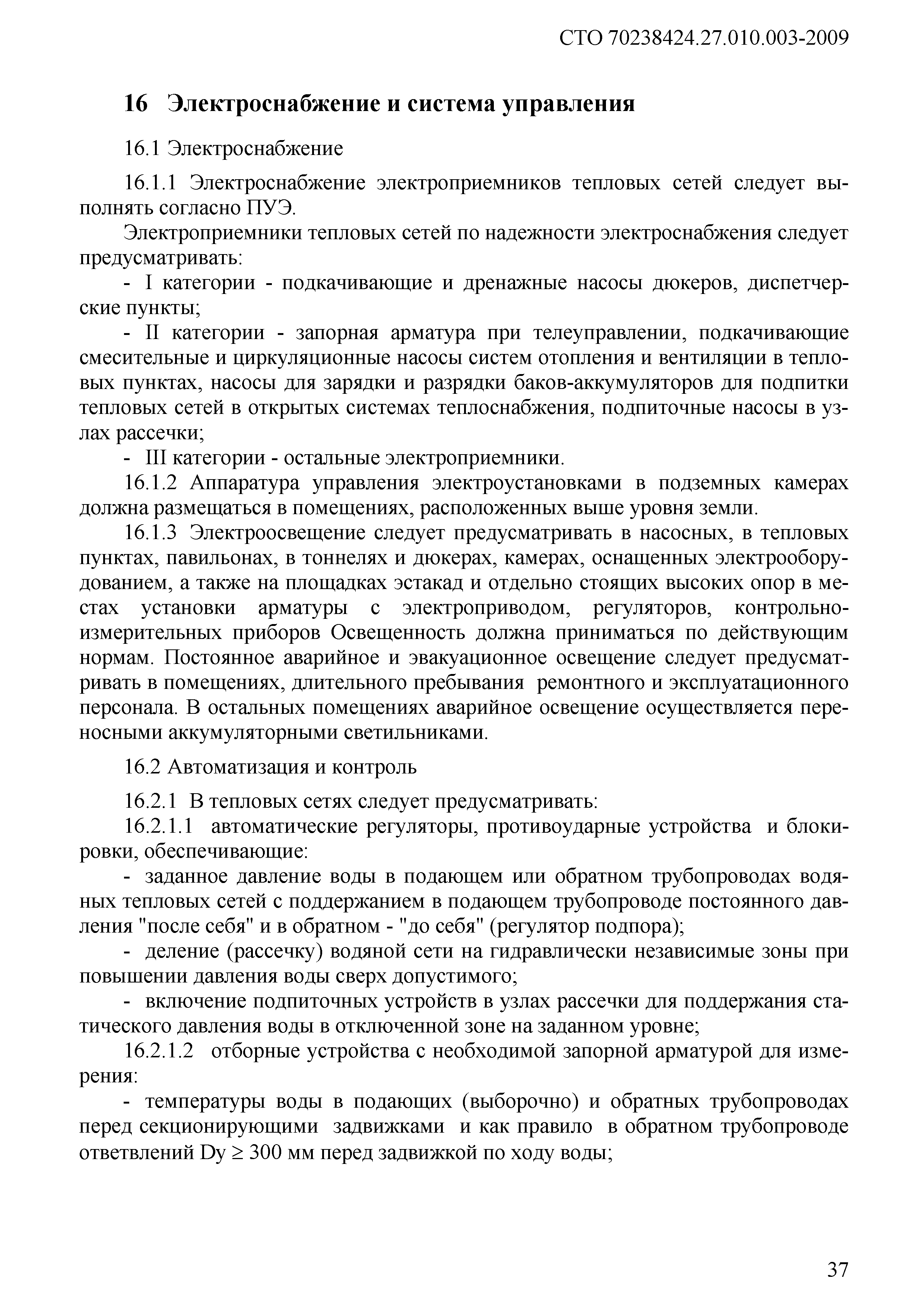 СТО 70238424.27.010.003-2009

16 Электроснабжение и система управления

16.1 Электроснабжение

16.1.1 Электроснабжение электроприемников тепловых сетей следует выполнять согласно ПУЭ.

Электроприемники тепловых сетей по надежности электроснабжения следует предусматривать:

- I категории - подкачивающие и дренажные насосы дюкеров, диспетчерские пункты;

- II категории - запорная арматура при телеуправлении, подкачивающие смесительные и циркуляционные насосы систем отопления и вентиляции в тепловых пунктах, насосы для зарядки и разрядки баков-аккумуляторов для подпитки тепловых сетей в открытых системах теплоснабжения, подпиточные насосы в узлах рассечки;

- III категории - остальные электроприемники.

16.1.2 Аппаратура управления электроустановками в подземных камерах должна размещаться в помещениях, расположенных выше уровня земли.

16.1.3 Электроосвещение следует предусматривать в насосных, в тепловых пунктах, павильонах, в тоннелях и дюкерах, камерах, оснащенных электрооборудованием, а также на площадках эстакад и отдельно стоящих высоких опор в местах установки арматуры с электроприводом, регуляторов, контрольно-измерительных приборов Освещенность должна приниматься по действующим нормам. Постоянное аварийное и эвакуационное освещение следует предусматривать в помещениях, длительного пребывания ремонтного и эксплуатационного персонала. В остальных помещениях аварийное освещение осуществляется переносными аккумуляторными светильниками.

16.2 Автоматизация и контроль

16.2.1 В тепловых сетях следует предусматривать:

16.2.1.1 автоматические регуляторы, противоударные устройства и блокировки, обеспечивающие:

- заданное давление воды в подающем или обратном трубопроводах водяных тепловых сетей с поддержанием в подающем трубопроводе постоянного давления "после себя" и в обратном - "до себя" (регулятор подпора);

- деление (рассечку) водяной сети на гидравлически независимые зоны при повышении давления воды сверх допустимого;

- включение подпиточных устройств в узлах рассечки для поддержания статического давления воды в отключенной зоне на заданном уровне;

16.2.1.2 отборные устройства с необходимой запорной арматурой для измерения:

- температуры воды в подающих (выборочно) и обратных трубопроводах перед секционирующими задвижками и как правило в обратном трубопроводе ответвлений Dy $\geq$ 300 мм перед задвижкой по ходу воды;

37